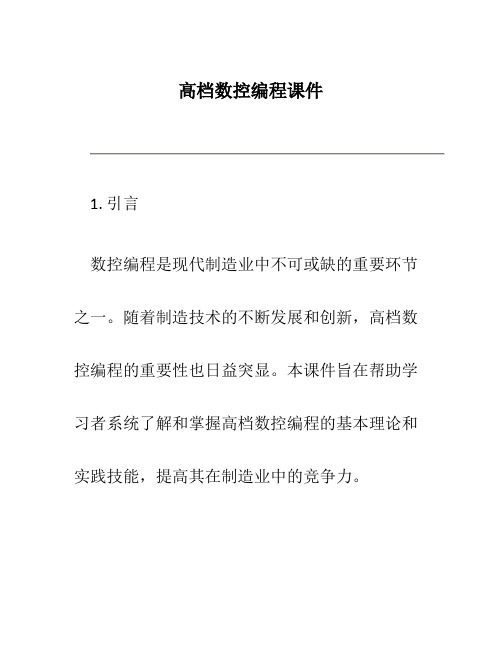 高档数控编程课件

1. 引言

数控编程是现代制造业中不可或缺的重要环节之一。随着制造技术的不断发展和创新，高档数控编程的重要性也日益突显。本课件旨在帮助学习者系统了解和掌握高档数控编程的基本理论和实践技能，提高其在制造业中的竞争力。